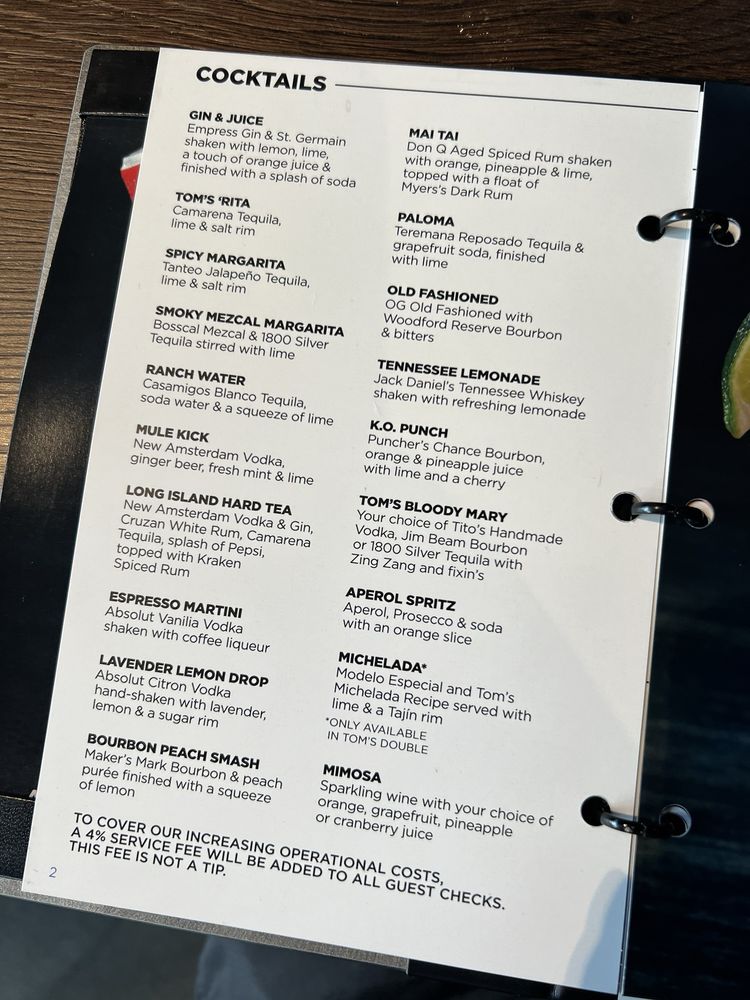 COCKTAILS

GIN & JUICE
Empress Gin & St. Germain shaken with lemon, lime, a touch of orange juice & finished with a splash of soda

TOM'S 'RITA
Camarena Tequila, lime & salt rim

SPICY MARGARITA
Tanteo Jalapeño Tequila, lime & salt rim

SMOKY MEZCAL MARGARITA
Bosscal Mezcal & 1800 Silver Tequila stirred with lime

RANCH WATER
Casamigos Blanco Tequila, soda water & a squeeze of lime

MULE KICK
New Amsterdam Vodka, ginger beer, fresh mint & lime

LONG ISLAND HARD TEA
New Amsterdam Vodka & Gin, Cruzan White Rum, Camarena Tequila, splash of Pepsi, topped with Kraken Spiced Rum

ESPRESSO MARTINI
Absolut Vanilia Vodka shaken with coffee liqueur

LAVENDER LEMON DROP
Absolut Citron Vodka hand-shaken with lavender, lemon & a sugar rim

BOURBON PEACH SMASH
Maker's Mark Bourbon & peach purée finished with a squeeze of lemon

MAI TAI
Don Q Aged Spiced Rum shaken with orange, pineapple & lime, topped with a float of Myers's Dark Rum

PALOMA
Teremana Reposado Tequila & grapefruit soda, finished with lime

OLD FASHIONED
OG Old Fashioned with Woodford Reserve Bourbon & bitters

TENNESSEE LEMONADE
Jack Daniel's Tennessee Whiskey shaken with refreshing lemonade

K.O. PUNCH
Puncher's Chance Bourbon, orange & pineapple juice with lime and a cherry

TOM'S BLOODY MARY
Your choice of Tito's Handmade Vodka, Jim Beam Bourbon or 1800 Silver Tequila with Zing Zang and fixin's

APEROL SPRITZ
Aperol, Prosecco & soda with an orange slice

MICHELADA*
Modelo Especial and Tom's Michelada Recipe served with lime & a Tajín rim
*ONLY AVAILABLE IN TOM'S DOUBLE

MIMOSA
Sparkling wine with your choice of orange, grapefruit, pineapple or cranberry juice

TO COVER OUR INCREASING OPERATIONAL COSTS, A 4% SERVICE FEE WILL BE ADDED TO ALL GUEST CHECKS. THIS FEE IS NOT A TIP.

2